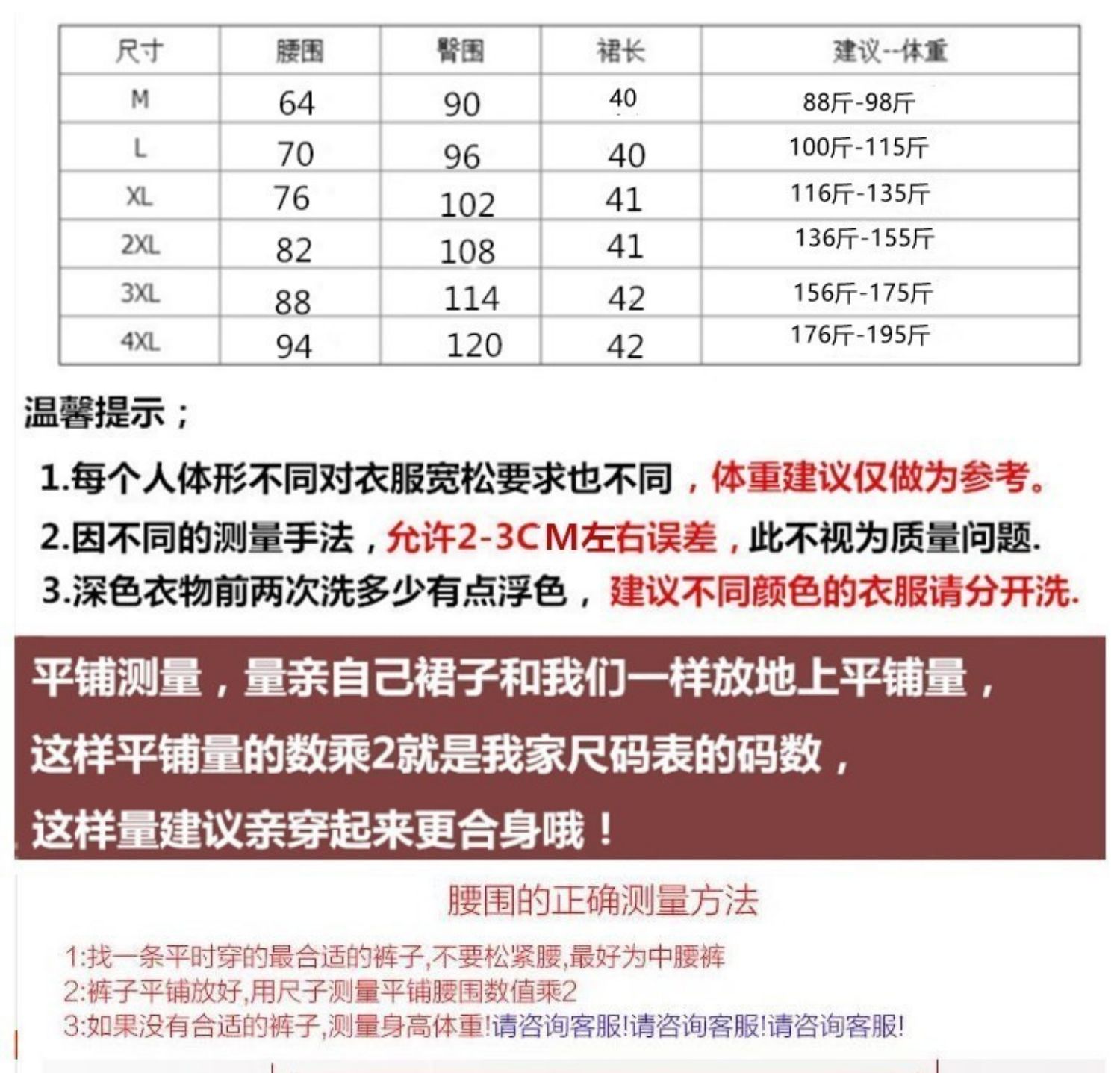 | 尺寸 | 腰围 | 臀围 | 裙长 | 建议--体重 |
|---|---|---|---|---|
| M | 64 | 90 | 40 | 88斤-98斤 |
| L | 70 | 96 | 40 | 100斤-115斤 |
| XL | 76 | 102 | 41 | 116斤-135斤 |
| 2XL | 82 | 108 | 41 | 136斤-155斤 |
| 3XL | 88 | 114 | 42 | 156斤-175斤 |
| 4XL | 94 | 120 | 42 | 176斤-195斤 |

温馨提示；

1.每个人体形不同对衣服宽松要求也不同，体重建议仅做为参考。

2.因不同的测量手法，允许2-3CM左右误差，此不视为质量问题.

3.深色衣物前两次洗多少有点浮色，建议不同颜色的衣服请分开洗.

平铺测量，量亲自己裙子和我们一样放地上平铺量，

这样平铺量的数乘2就是我家尺码表的码数，

这样量建议亲穿起来更合身哦！

腰围的正确测量方法

1:找一条平时穿的最合适的裤子,不要松紧腰,最好为中腰裤
2:裤子平铺放好,用尺子测量平铺腰围数值乘2
3:如果没有合适的裤子,测量身高体重!请咨询客服!请咨询客服!请咨询客服!